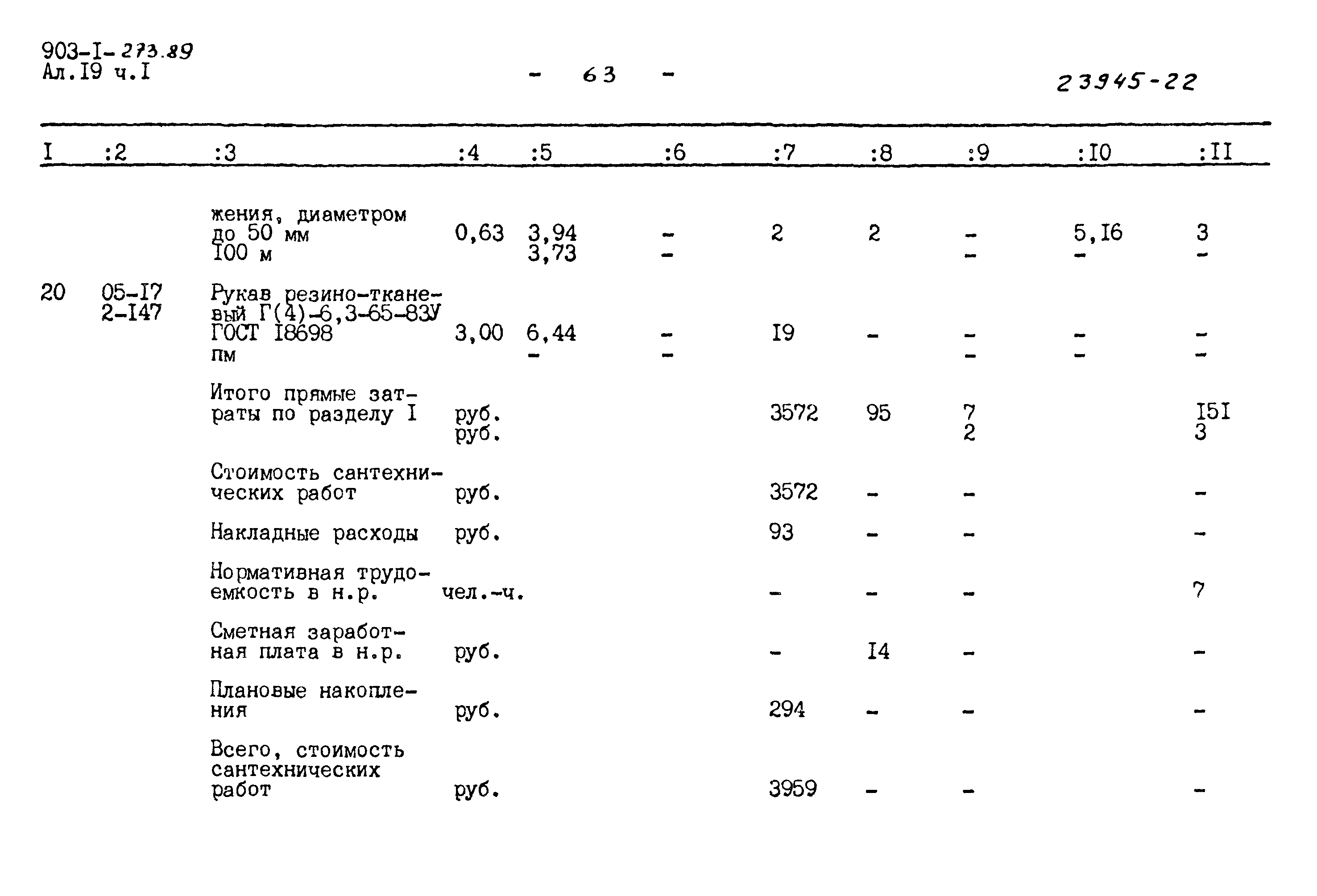 903-I-273.89
Ал.I9 ч.I

- 63 -

23945-22

| I | :2 | :3 | :4 | :5 | :6 | :7 | :8 | :9 | :I0 | :II |
|---|---|---|---|---|---|---|---|---|---|---|
| | | жения, диаметром до 50 мм I00 м | 0,63 | 3,94 3,73 | - - | 2 | 2 | - - | 5,I6 - | 3 - |
| 20 | 05-I7 2-I47 | Рукав резино-тканевый Г(4)-6,3-65-83У ГОСТ I8698 пм | 3,00 | 6,44 - | - - | I9 | - | - - | - - | - - |
| | | Итого прямые затраты по разделу I | руб. руб. | | | 3572 | 95 | 7 2 | | I5I 3 |
| | | Стоимость сантехнических работ | руб. | | | 3572 | - | - | | - |
| | | Накладные расходы | руб. | | | 93 | - | - | | - |
| | | Нормативная трудоемкость в н.р. | чел.-ч. | | | - | - | - | | 7 |
| | | Сметная заработная плата в н.р. | руб. | | | - | I4 | - | | - |
| | | Плановые накопления | руб. | | | 294 | - | - | | - |
| | | Всего, стоимость сантехнических работ | руб. | | | 3959 | - | - | | - |